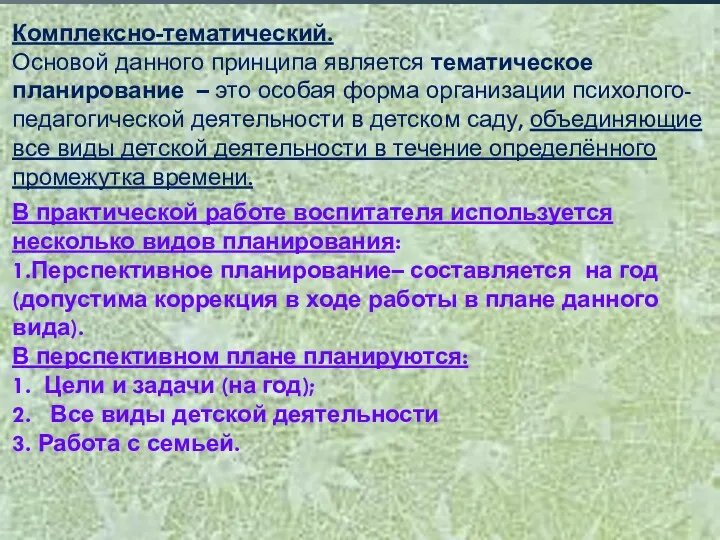 Комплексно-тематический.
Основой данного принципа является тематическое планирование – это особая форма организации психолого-педагогической деятельности в детском саду, объединяющие все виды детской деятельности в течение определённого промежутка времени.

В практической работе воспитателя используется несколько видов планирования:
1.Перспективное планирование– составляется на год (допустима коррекция в ходе работы в плане данного вида).
В перспективном плане планируются:
1. Цели и задачи (на год);
2. Все виды детской деятельности
3. Работа с семьей.